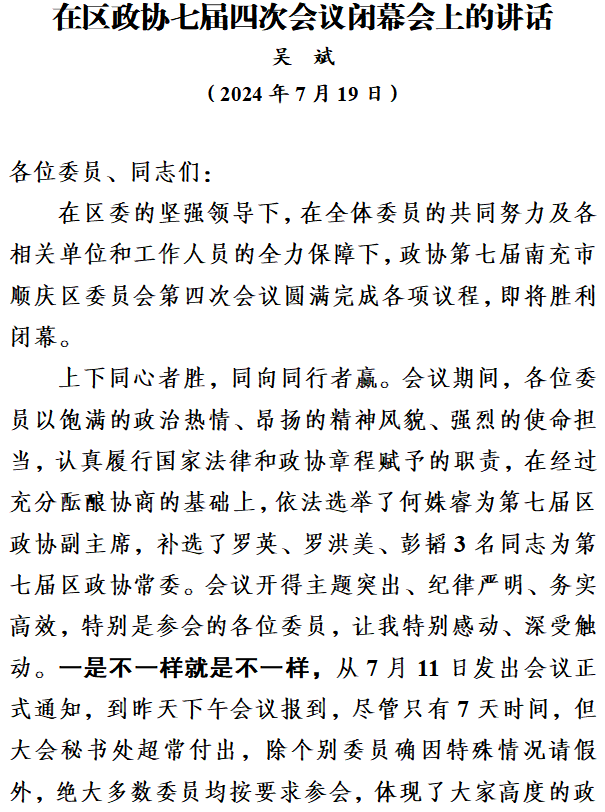 在区政协七届四次会议闭幕会上的讲话

吴　斌

（2024 年 7 月 19 日）

各位委员、同志们：

在区委的坚强领导下，在全体委员的共同努力及各相关单位和工作人员的全力保障下，政协第七届南充市顺庆区委员会第四次会议圆满完成各项议程，即将胜利闭幕。

上下同心者胜，同向同行者赢。会议期间，各位委员以饱满的政治热情、昂扬的精神风貌、强烈的使命担当，认真履行国家法律和政协章程赋予的职责，在经过充分酝酿协商的基础上，依法选举了何姝睿为第七届区政协副主席，补选了罗英、罗洪美、彭韬 3 名同志为第七届区政协常委。会议开得主题突出、纪律严明、务实高效，特别是参会的各位委员，让我特别感动、深受触动。一是不一样就是不一样，从 7 月 11 日发出会议正式通知，到昨天下午会议报到，尽管只有 7 天时间，但大会秘书处超常付出，除个别委员确因特殊情况请假外，绝大多数委员均按要求参会，体现了大家高度的政